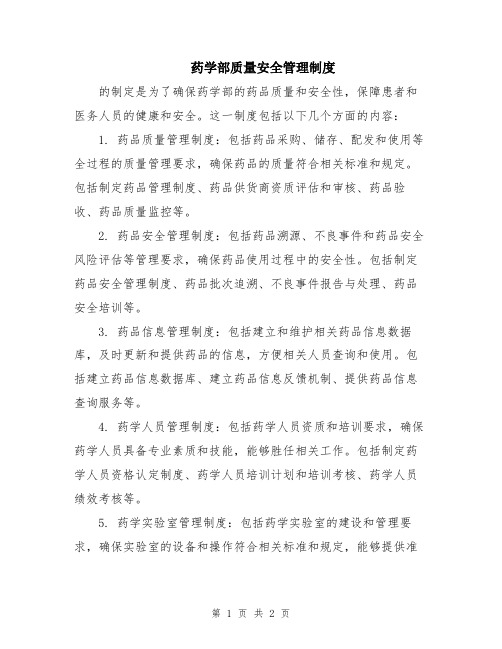 药学部质量安全管理制度

的制定是为了确保药学部的药品质量和安全性，保障患者和医务人员的健康和安全。这一制度包括以下几个方面的内容：

1. 药品质量管理制度：包括药品采购、储存、配发和使用等全过程的质量管理要求，确保药品的质量符合相关标准和规定。包括制定药品管理制度、药品供货商资质评估和审核、药品验收、药品质量监控等。

2. 药品安全管理制度：包括药品溯源、不良事件和药品安全风险评估等管理要求，确保药品使用过程中的安全性。包括制定药品安全管理制度、药品批次追溯、不良事件报告与处理、药品安全培训等。

3. 药品信息管理制度：包括建立和维护相关药品信息数据库，及时更新和提供药品的信息，方便相关人员查询和使用。包括建立药品信息数据库、建立药品信息反馈机制、提供药品信息查询服务等。

4. 药学人员管理制度：包括药学人员资质和培训要求，确保药学人员具备专业素质和技能，能够胜任相关工作。包括制定药学人员资格认定制度、药学人员培训计划和培训考核、药学人员绩效考核等。

5. 药学实验室管理制度：包括药学实验室的建设和管理要求，确保实验室的设备和操作符合相关标准和规定，能够提供准

第 1 页 共 2 页